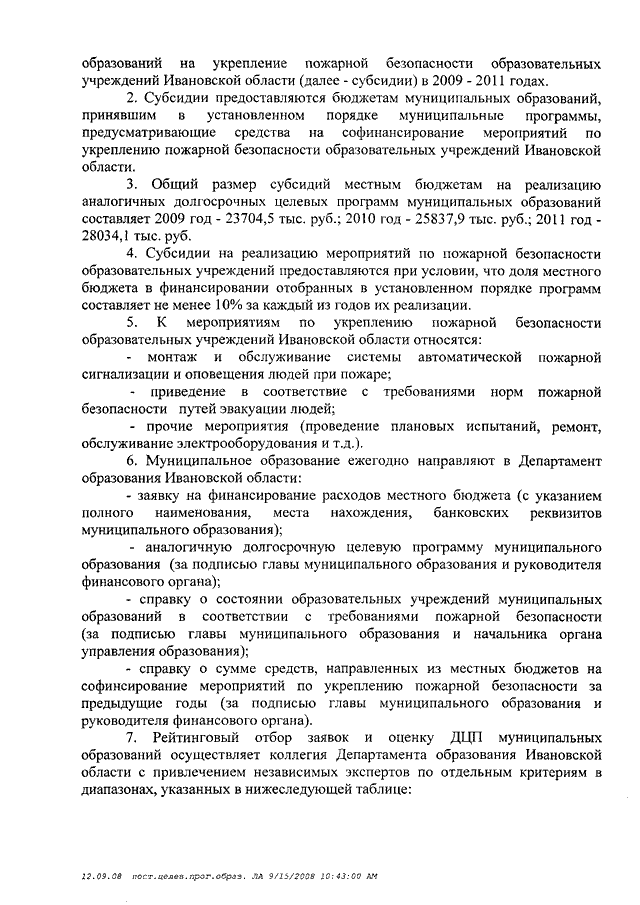 образований на укрепление пожарной безопасности образовательных учреждений Ивановской области (далее - субсидии) в 2009 - 2011 годах.

2. Субсидии предоставляются бюджетам муниципальных образований, принявшим в установленном порядке муниципальные программы, предусматривающие средства на софинансирование мероприятий по укреплению пожарной безопасности образовательных учреждений Ивановской области.

3. Общий размер субсидий местным бюджетам на реализацию аналогичных долгосрочных целевых программ муниципальных образований составляет 2009 год - 23704,5 тыс. руб.; 2010 год - 25837,9 тыс. руб.; 2011 год - 28034,1 тыс. руб.

4. Субсидии на реализацию мероприятий по пожарной безопасности образовательных учреждений предоставляются при условии, что доля местного бюджета в финансировании отобранных в установленном порядке программ составляет не менее 10% за каждый из годов их реализации.

5. К мероприятиям по укреплению пожарной безопасности образовательных учреждений Ивановской области относятся:

- монтаж и обслуживание системы автоматической пожарной сигнализации и оповещения людей при пожаре;

- приведение в соответствие с требованиями норм пожарной безопасности путей эвакуации людей;

- прочие мероприятия (проведение плановых испытаний, ремонт, обслуживание электрооборудования и т.д.).

6. Муниципальное образование ежегодно направляют в Департамент образования Ивановской области:

- заявку на финансирование расходов местного бюджета (с указанием полного наименования, места нахождения, банковских реквизитов муниципального образования);

- аналогичную долгосрочную целевую программу муниципального образования (за подписью главы муниципального образования и руководителя финансового органа);

- справку о состоянии образовательных учреждений муниципальных образований в соответствии с требованиями пожарной безопасности (за подписью главы муниципального образования и начальника органа управления образования);

- справку о сумме средств, направленных из местных бюджетов на софинсирование мероприятий по укреплению пожарной безопасности за предыдущие годы (за подписью главы муниципального образования и руководителя финансового органа).

7. Рейтинговый отбор заявок и оценку ДЦП муниципальных образований осуществляет коллегия Департамента образования Ивановской области с привлечением независимых экспертов по отдельным критериям в диапазонах, указанных в нижеследующей таблице:

12.09.08 пост.целев.прог.образ. ЛА 9/15/2008 10:43:00 AM